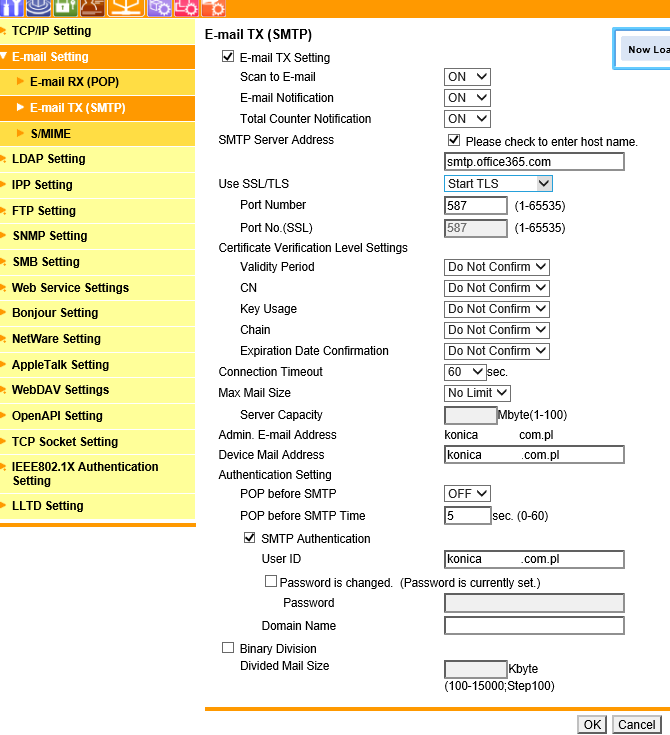 TCP/IP Setting
E-mail Setting
E-mail RX (POP)
E-mail TX (SMTP)
S/MIME
LDAP Setting
IPP Setting
FTP Setting
SNMP Setting
SMB Setting
Web Service Settings
Bonjour Setting
NetWare Setting
AppleTalk Setting
WebDAV Settings
OpenAPI Setting
TCP Socket Setting
IEEE802.1X Authentication Setting
LLTD Setting

E-mail TX (SMTP)

Now Loa

E-mail TX Setting
Scan to E-mail ON
E-mail Notification ON
Total Counter Notification ON
SMTP Server Address
Please check to enter host name.
smtp.office365.com
Use SSL/TLS Start TLS
Port Number 587 (1-65535)
Port No.(SSL) 587 (1-65535)
Certificate Verification Level Settings
Validity Period Do Not Confirm
CN Do Not Confirm
Key Usage Do Not Confirm
Chain Do Not Confirm
Expiration Date Confirmation Do Not Confirm
Connection Timeout 60 sec.
Max Mail Size No Limit
Server Capacity Mbyte(1-100)
Admin. E-mail Address konica com.pl
Device Mail Address konica .com.pl
Authentication Setting
POP before SMTP OFF
POP before SMTP Time 5 sec. (0-60)
SMTP Authentication
User ID konica .com.pl
Password is changed. (Password is currently set.)
Password
Domain Name
Binary Division
Divided Mail Size Kbyte (100-15000;Step100)

OK Cancel